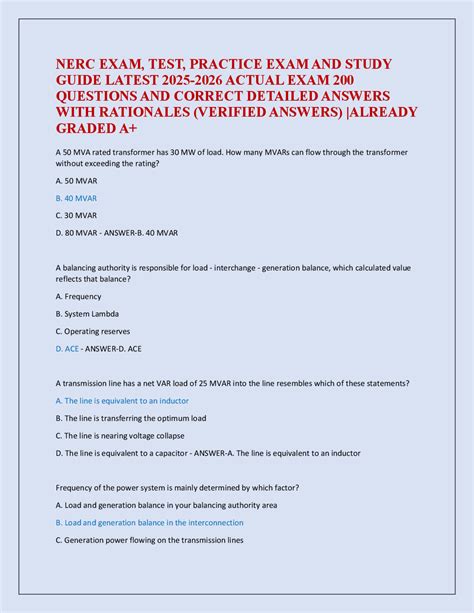 NERC EXAM, TEST, PRACTICE EXAM AND STUDY GUIDE LATEST 2025-2026 ACTUAL EXAM 200 QUESTIONS AND CORRECT DETAILED ANSWERS WITH RATIONALES (VERIFIED ANSWERS) |ALREADY GRADED A+

A 50 MVA rated transformer has 30 MW of load. How many MVARs can flow through the transformer without exceeding the rating?

A. 50 MVAR

B. 40 MVAR

C. 30 MVAR

D. 80 MVAR - ANSWER-B. 40 MVAR

A balancing authority is responsible for load - interchange - generation balance, which calculated value reflects that balance?

A. Frequency

B. System Lambda

C. Operating reserves

D. ACE - ANSWER-D. ACE

A transmission line has a net VAR load of 25 MVAR into the line resembles which of these statements?

A. The line is equivalent to an inductor

B. The line is transferring the optimum load

C. The line is nearing voltage collapse

D. The line is equivalent to a capacitor - ANSWER-A. The line is equivalent to an inductor

Frequency of the power system is mainly determined by which factor?

A. Load and generation balance in your balancing authority area

B. Load and generation balance in the interconnection

C. Generation power flowing on the transmission lines